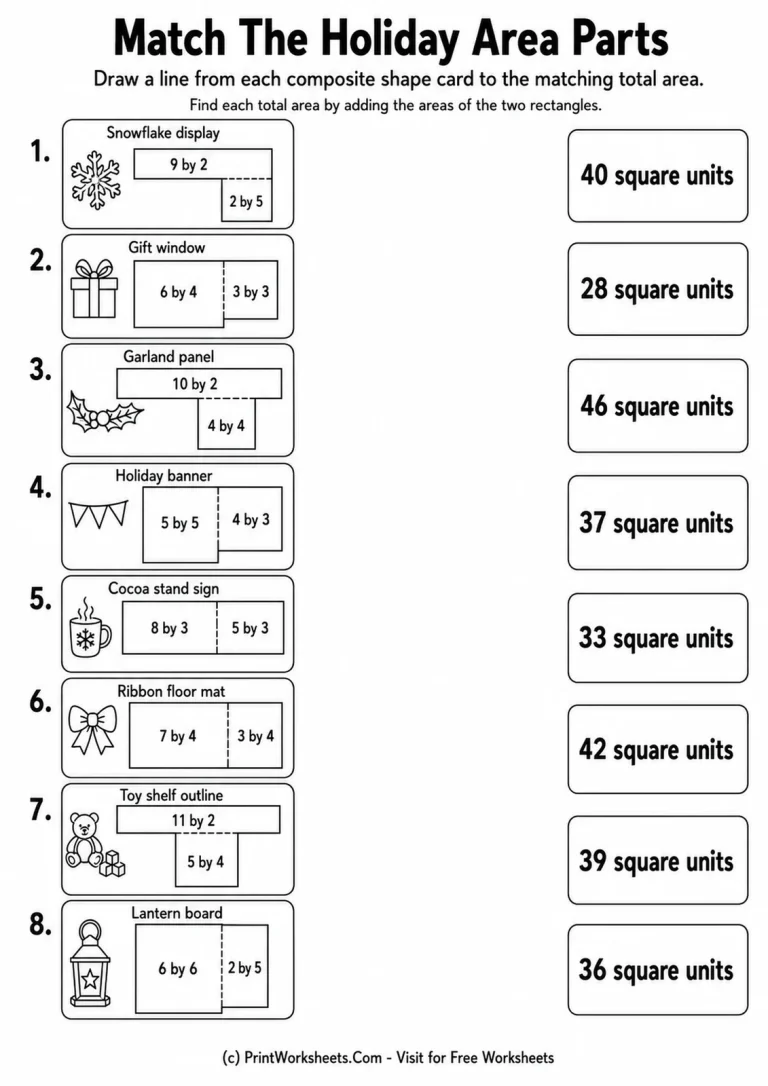 Match The Holiday Area Parts

Draw a line from each composite shape card to the matching total area.

Find each total area by adding the areas of the two rectangles.

1. Snowflake display
9 by 2
2 by 5

2. Gift window
6 by 4
3 by 3

3. Garland panel
10 by 2
4 by 4

4. Holiday banner
5 by 5
4 by 3

5. Cocoa stand sign
8 by 3
5 by 3

6. Ribbon floor mat
7 by 4
3 by 4

7. Toy shelf outline
11 by 2
5 by 4

8. Lantern board
6 by 6
2 by 5

40 square units

28 square units

46 square units

37 square units

33 square units

42 square units

39 square units

36 square units

(c) PrintWorksheets.Com - Visit for Free Worksheets